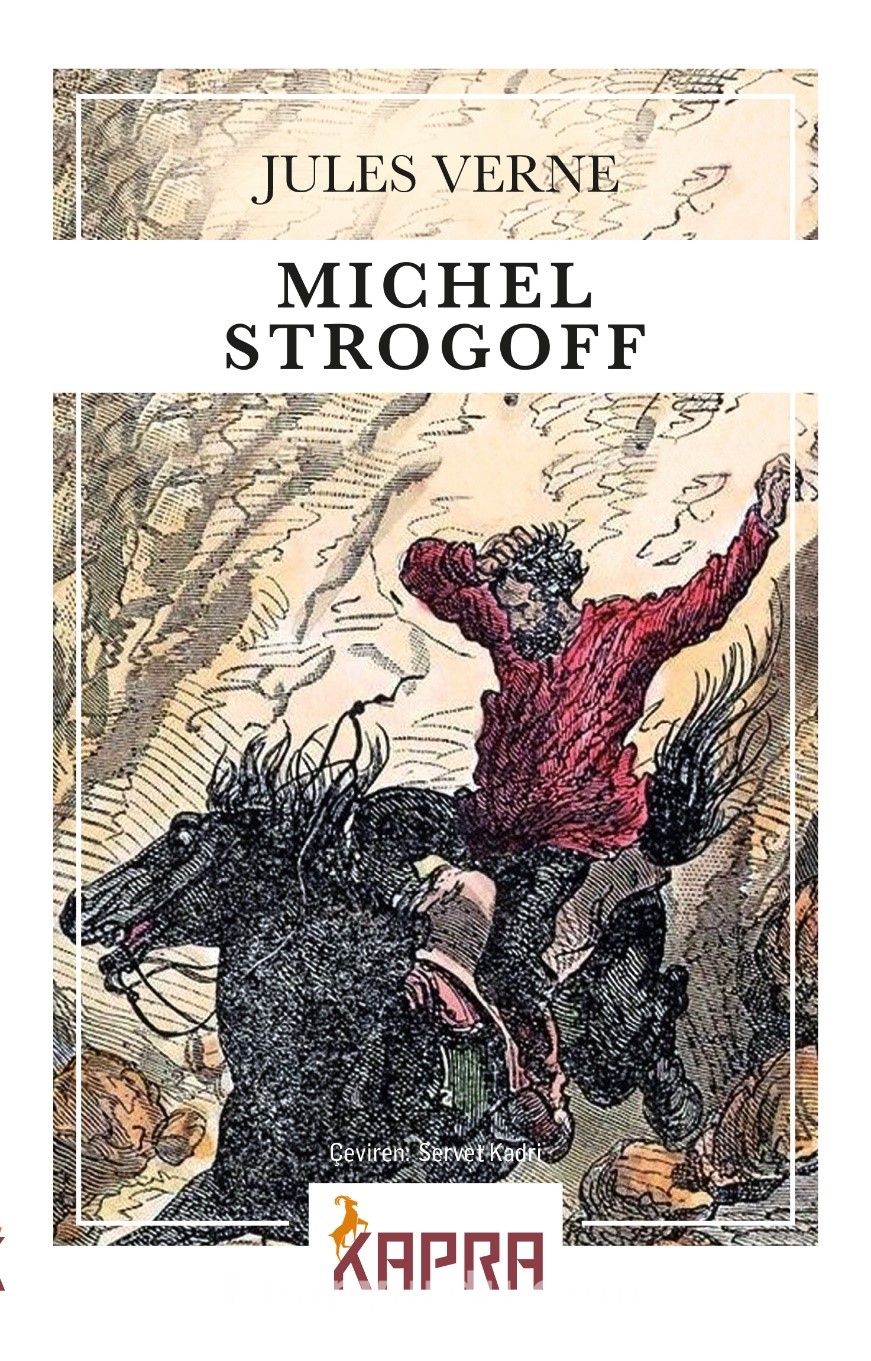 JULES VERNE

MICHEL STROGOFF

Çeviren: Servet Kadri

KAPRA